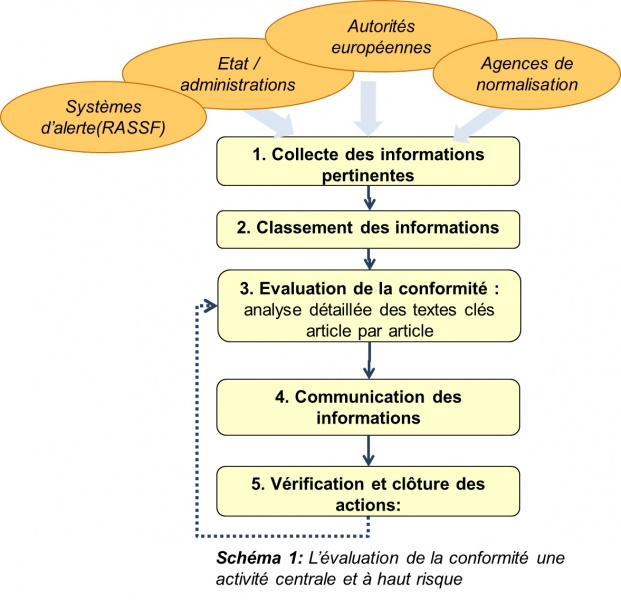 Systèmes d'alerte(RASSF)

Etat / administrations

Autorités européennes

Agences de normalisation

1. Collecte des informations pertinentes

2. Classement des informations

3. Evaluation de la conformité : analyse détaillée des textes clés article par article

4. Communication des informations

5. Vérification et clôture des actions:

Schéma 1: L'évaluation de la conformité une activité centrale et à haut risque